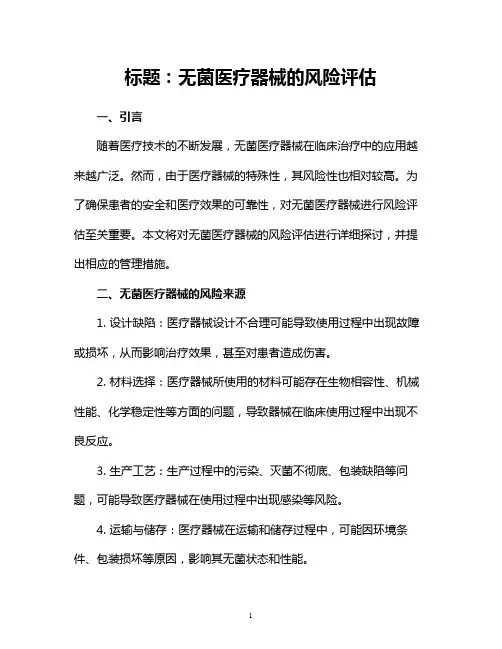 标题：无菌医疗器械的风险评估

一、引言

随着医疗技术的不断发展，无菌医疗器械在临床治疗中的应用越来越广泛。然而，由于医疗器械的特殊性，其风险性也相对较高。为了确保患者的安全和医疗效果的可靠性，对无菌医疗器械进行风险评估至关重要。本文将对无菌医疗器械的风险评估进行详细探讨，并提出相应的管理措施。

二、无菌医疗器械的风险来源

1. 设计缺陷：医疗器械设计不合理可能导致使用过程中出现故障或损坏，从而影响治疗效果，甚至对患者造成伤害。

2. 材料选择：医疗器械所使用的材料可能存在生物相容性、机械性能、化学稳定性等方面的问题，导致器械在临床使用过程中出现不良反应。

3. 生产工艺：生产过程中的污染、灭菌不彻底、包装缺陷等问题，可能导致医疗器械在使用过程中出现感染等风险。

4. 运输与储存：医疗器械在运输和储存过程中，可能因环境条件、包装损坏等原因，影响其无菌状态和性能。

1